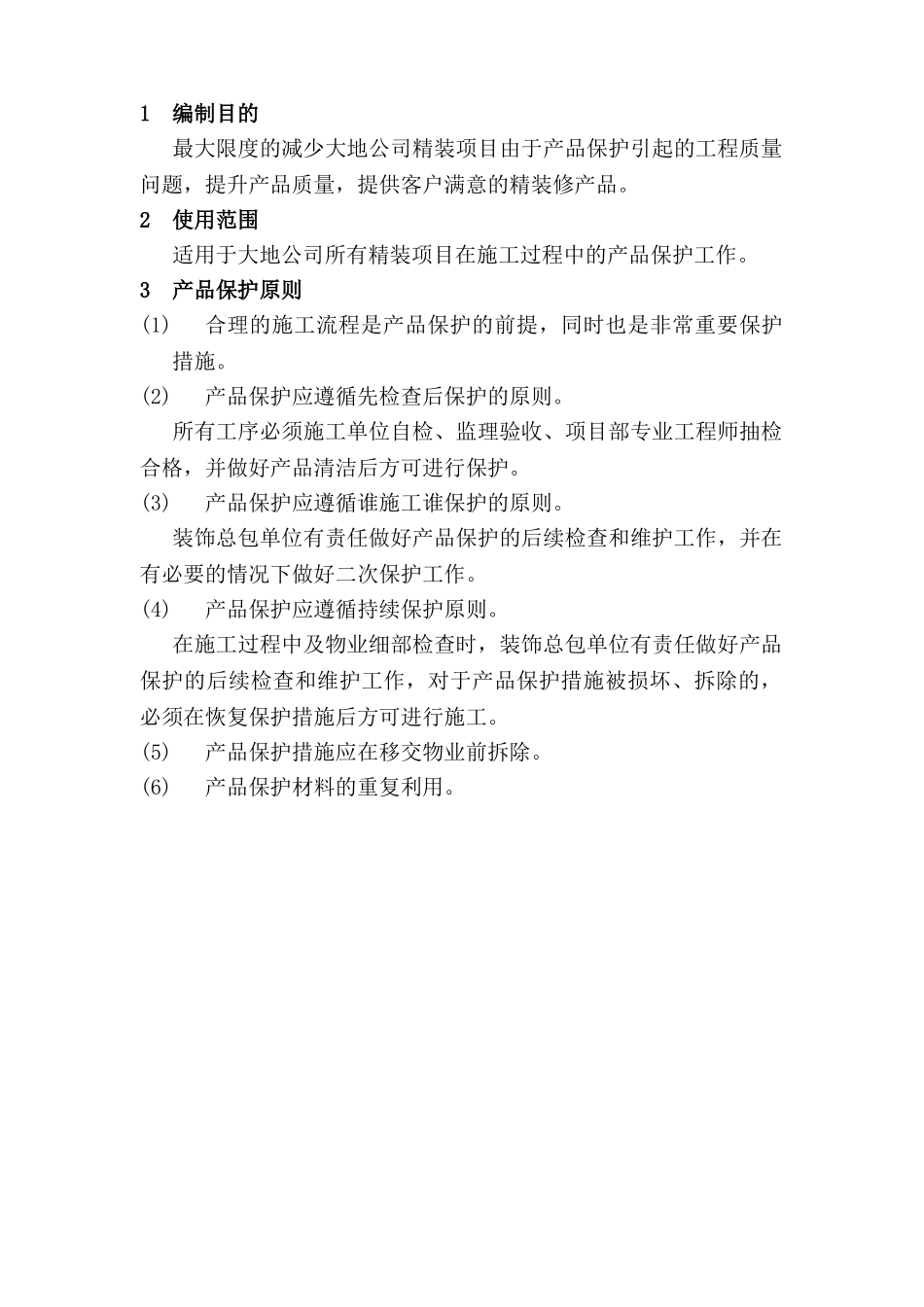 1 编制目的

最大限度的减少大地公司精装项目由于产品保护引起的工程质量问题，提升产品质量，提供客户满意的精装修产品。

2 使用范围

适用于大地公司所有精装项目在施工过程中的产品保护工作。

3 产品保护原则

(1) 合理的施工流程是产品保护的前提，同时也是非常重要保护措施。

(2) 产品保护应遵循先检查后保护的原则。

所有工序必须施工单位自检、监理验收、项目部专业工程师抽检合格，并做好产品清洁后方可进行保护。

(3) 产品保护应遵循谁施工谁保护的原则。

装饰总包单位有责任做好产品保护的后续检查和维护工作，并在有必要的情况下做好二次保护工作。

(4) 产品保护应遵循持续保护原则。

在施工过程中及物业细部检查时，装饰总包单位有责任做好产品保护的后续检查和维护工作，对于产品保护措施被损坏、拆除的，必须在恢复保护措施后方可进行施工。

(5) 产品保护措施应在移交物业前拆除。

(6) 产品保护材料的重复利用。